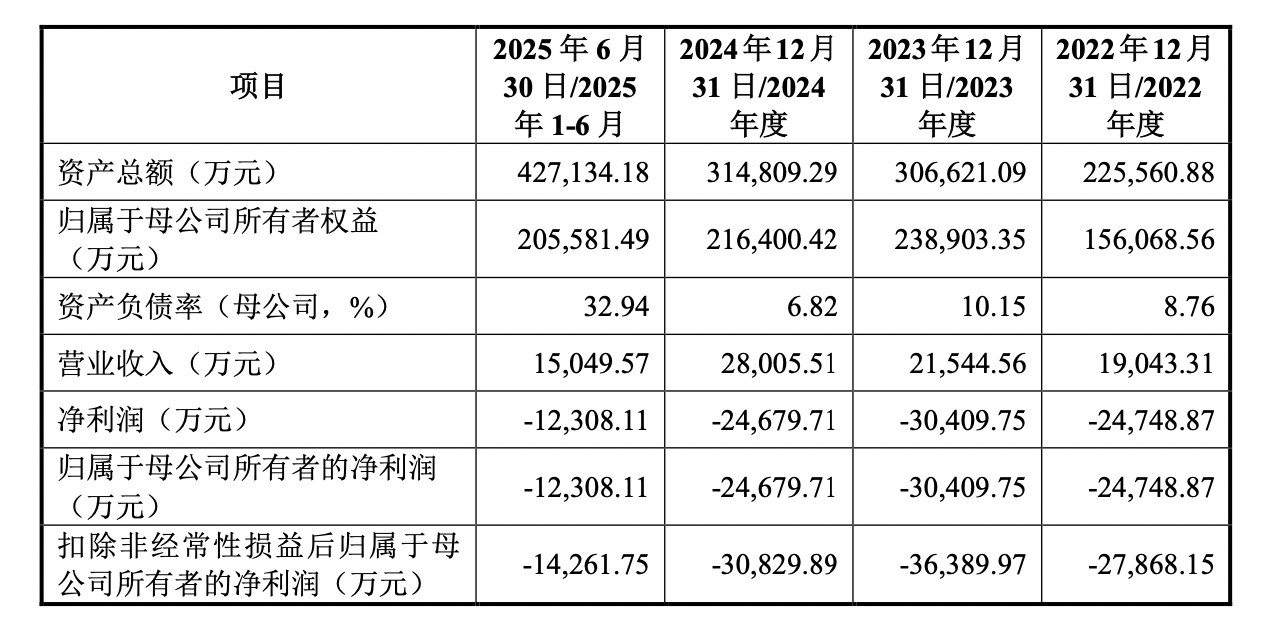 | 项目 | 2025年6月30日/2025年1-6月 | 2024年12月31日/2024年度 | 2023年12月31日/2023年度 | 2022年12月31日/2022年度 |
|---|---|---|---|---|
| 资产总额（万元） | 427,134.18 | 314,809.29 | 306,621.09 | 225,560.88 |
| 归属于母公司所有者权益（万元） | 205,581.49 | 216,400.42 | 238,903.35 | 156,068.56 |
| 资产负债率（母公司，%） | 32.94 | 6.82 | 10.15 | 8.76 |
| 营业收入（万元） | 15,049.57 | 28,005.51 | 21,544.56 | 19,043.31 |
| 净利润（万元） | -12,308.11 | -24,679.71 | -30,409.75 | -24,748.87 |
| 归属于母公司所有者的净利润（万元） | -12,308.11 | -24,679.71 | -30,409.75 | -24,748.87 |
| 扣除非经常性损益后归属于母公司所有者的净利润（万元） | -14,261.75 | -30,829.89 | -36,389.97 | -27,868.15 |